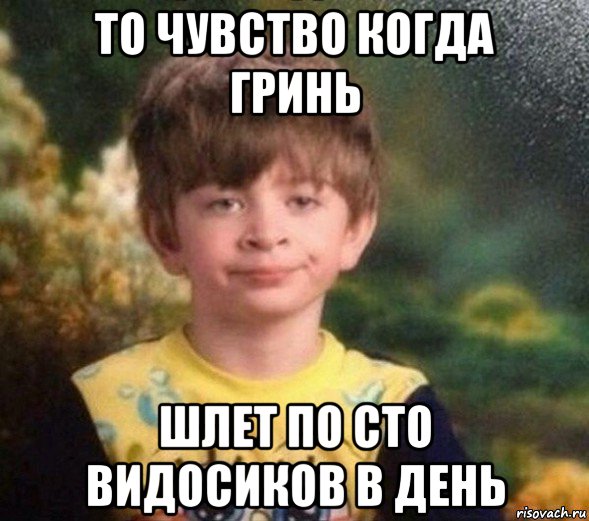 ТО ЧУВСТВО КОГДА ГРИНЬ

ШЛЕТ ПО СТО ВИДОСИКОВ В ДЕНЬ

risovach.ru